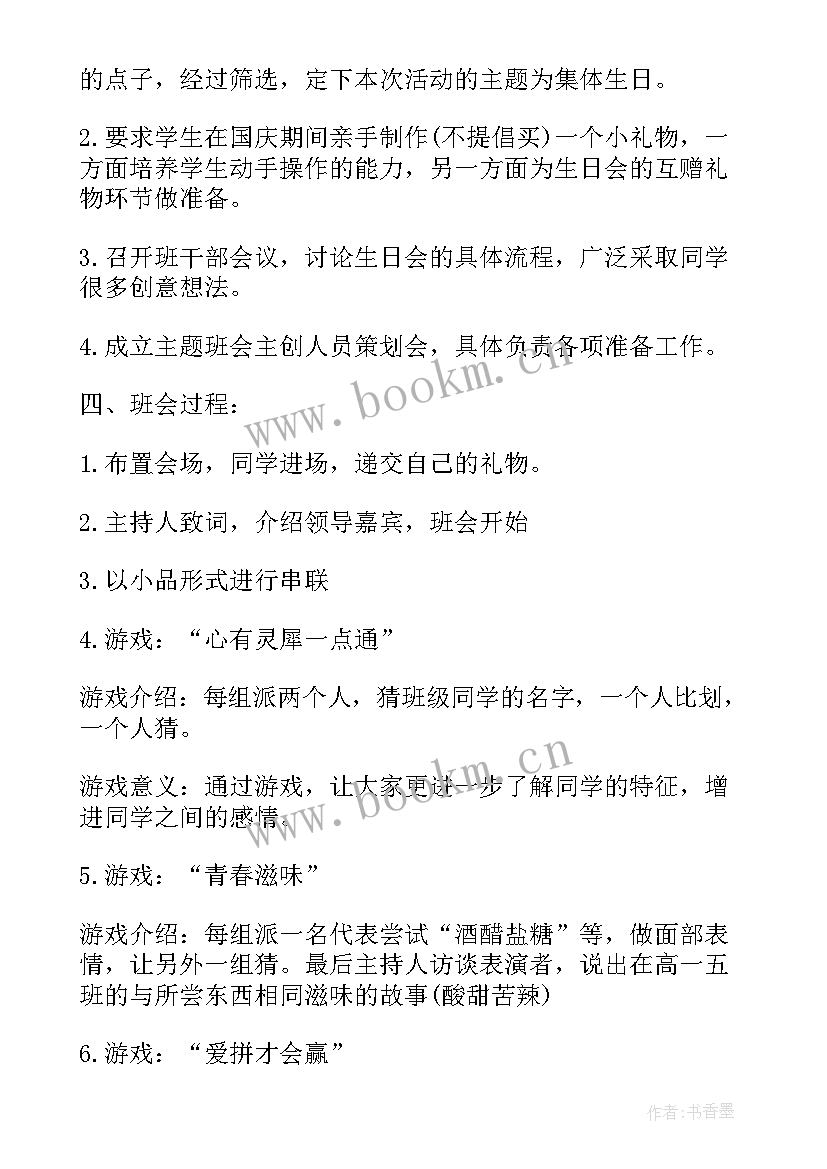 的点子，经过筛选，定下本次活动的主题为集体生日。

2.要求学生在国庆期间亲手制作(不提倡买)一个小礼物，一方面培养学生动手操作的能力，另一方面为生日会的互赠礼物环节做准备。

3.召开班干部会议，讨论生日会的具体流程，广泛采取同学很多创意想法。

4.成立主题班会主创人员策划会，具体负责各项准备工作。

四、班会过程：

1.布置会场，同学进场，递交自己的礼物。

2.主持人致词，介绍领导嘉宾，班会开始

3.以小品形式进行串联

4.游戏：“心有灵犀一点通”

游戏介绍：每组派两个人，猜班级同学的名字，一个人比划，一个人猜。

游戏意义：通过游戏，让大家更进一步了解同学的特征，增进同学之间的感情。

5.游戏：“青春滋味”

游戏介绍：每组派一名代表尝试“酒醋盐糖”等，做面部表情，让另外一组猜。最后主持人访谈表演者，说出在高一五班的与所尝东西相同滋味的故事(酸甜苦辣)

6.游戏：“爱拼才会赢”

www.bookm.cn

www.bookm.cn

作者：书香墨